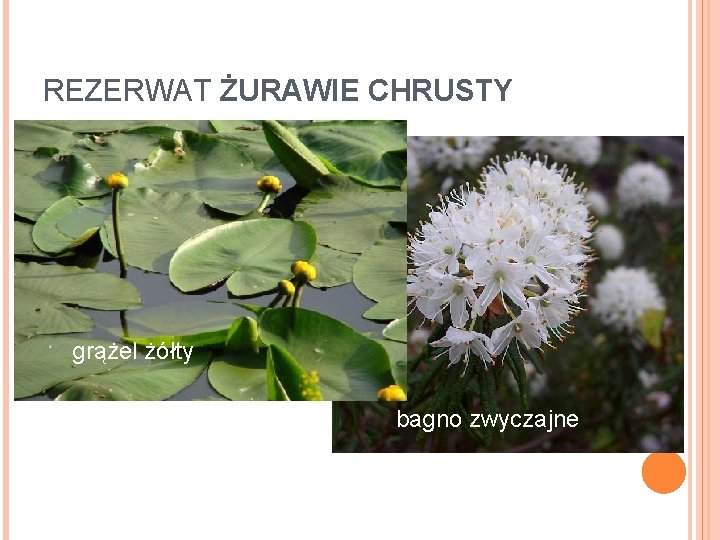 REZERWAT ŻURAWIE CHRUSTY

grążel żółty

bagno zwyczajne